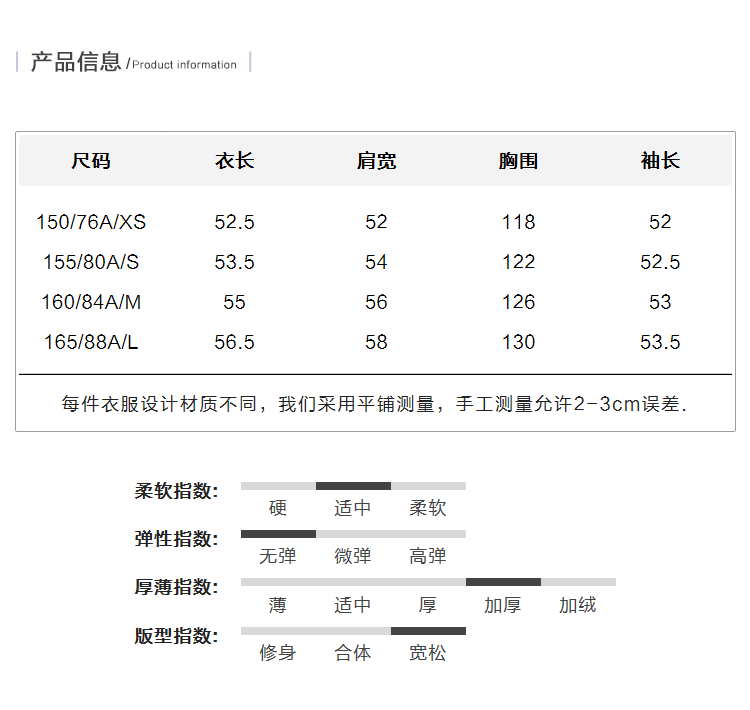 产品信息 /Product information

| 尺码 | 衣长 | 肩宽 | 胸围 | 袖长 |
|---|---|---|---|---|
| 150/76A/XS | 52.5 | 52 | 118 | 52 |
| 155/80A/S | 53.5 | 54 | 122 | 52.5 |
| 160/84A/M | 55 | 56 | 126 | 53 |
| 165/88A/L | 56.5 | 58 | 130 | 53.5 |

每件衣服设计材质不同，我们采用平铺测量，手工测量允许2-3cm误差.

柔软指数: 硬 适中 柔软

弹性指数: 无弹 微弹 高弹

厚薄指数: 薄 适中 厚 加厚 加绒

版型指数: 修身 合体 宽松